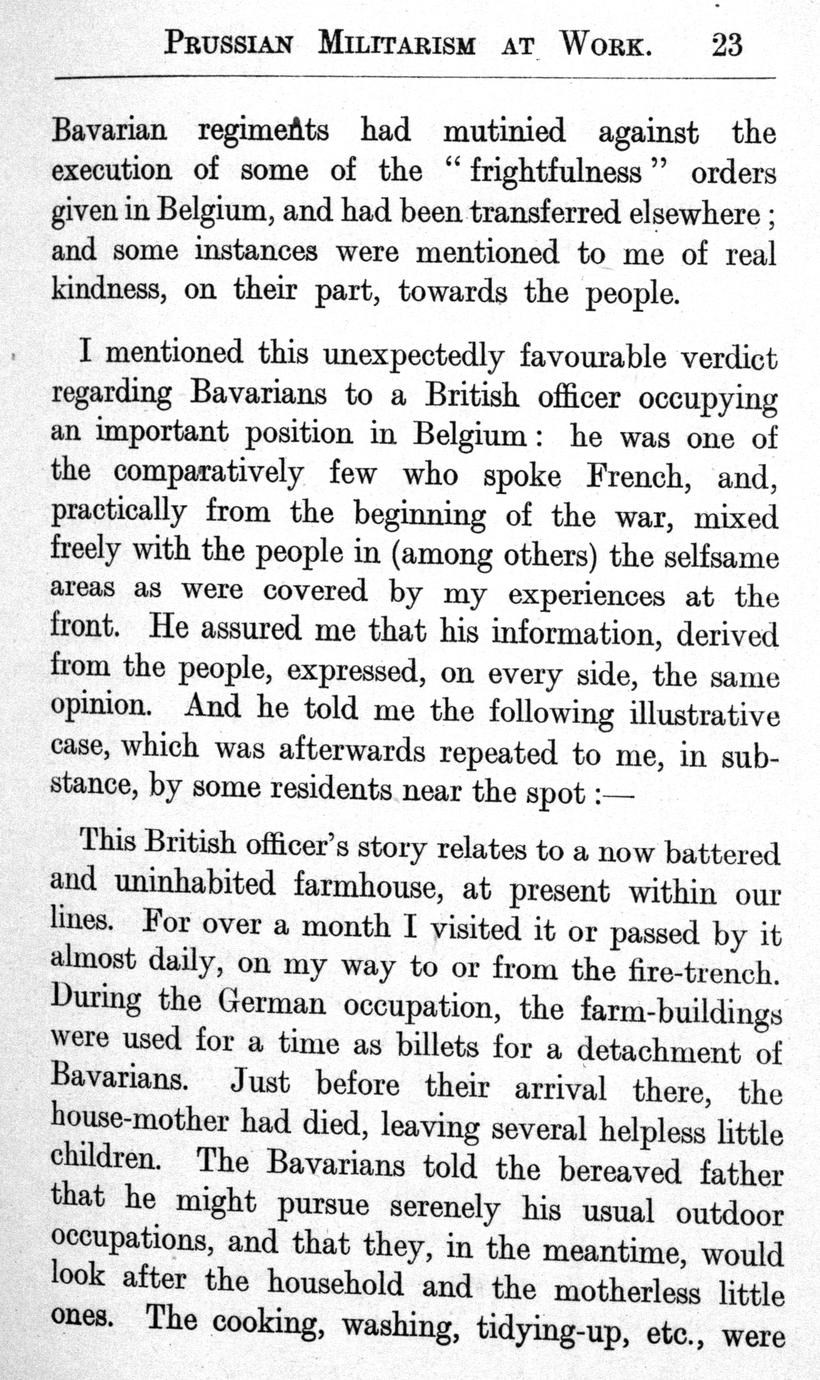 PRUSSIAN MILITARISM AT WORK. 23

Bavarian regiments had mutinied against the execution of some of the "frightfulness" orders given in Belgium, and had been transferred elsewhere; and some instances were mentioned to me of real kindness, on their part, towards the people.

I mentioned this unexpectedly favourable verdict regarding Bavarians to a British officer occupying an important position in Belgium: he was one of the comparatively few who spoke French, and, practically from the beginning of the war, mixed freely with the people in (among others) the selfsame areas as were covered by my experiences at the front. He assured me that his information, derived from the people, expressed, on every side, the same opinion. And he told me the following illustrative case, which was afterwards repeated to me, in substance, by some residents near the spot:—

This British officer's story relates to a now battered and uninhabited farmhouse, at present within our lines. For over a month I visited it or passed by it almost daily, on my way to or from the fire-trench. During the German occupation, the farm-buildings were used for a time as billets for a detachment of Bavarians. Just before their arrival there, the house-mother had died, leaving several helpless little children. The Bavarians told the bereaved father that he might pursue serenely his usual outdoor occupations, and that they, in the meantime, would look after the household and the motherless little ones. The cooking, washing, tidying-up, etc., were